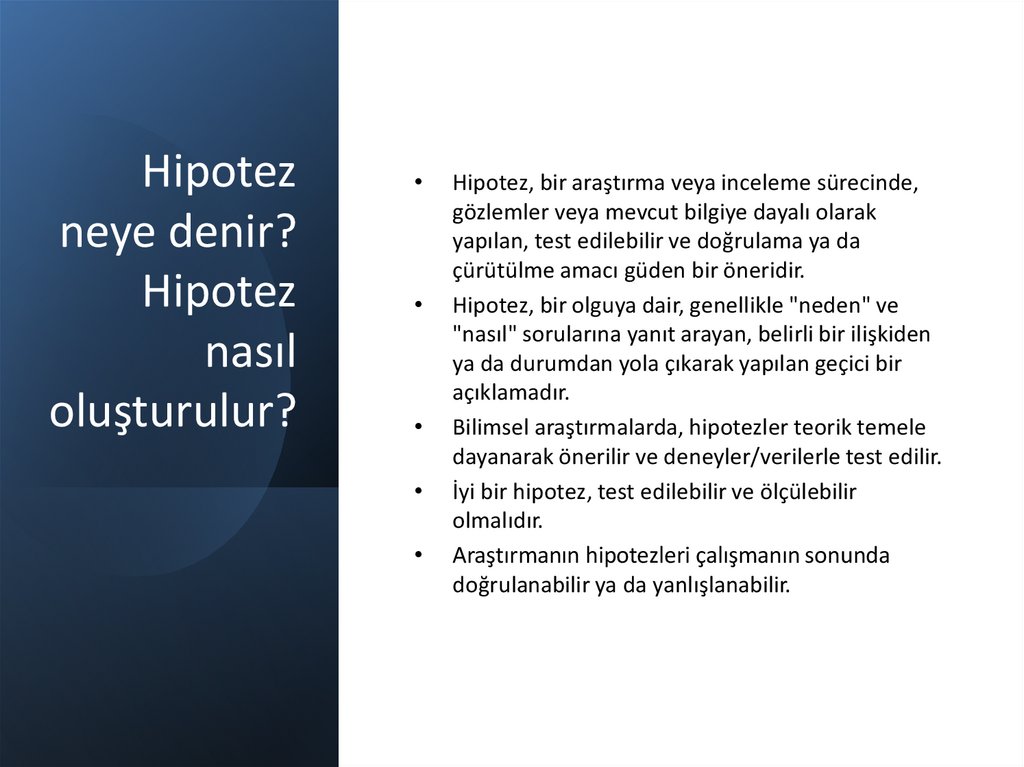 Hipotez neye denir? Hipotez nasıl oluşturulur?

• Hipotez, bir araştırma veya inceleme sürecinde, gözlemler veya mevcut bilgiye dayalı olarak yapılan, test edilebilir ve doğrulama ya da çürütülme amacı güden bir öneridir.
• Hipotez, bir olguya dair, genellikle "neden" ve "nasıl" sorularına yanıt arayan, belirli bir ilişkiden ya da durumdan yola çıkarak yapılan geçici bir açıklamadır.
• Bilimsel araştırmalarda, hipotezler teorik temele dayanarak önerilir ve deneyler/verilerle test edilir.
• İyi bir hipotez, test edilebilir ve ölçülebilir olmalıdır.
• Araştırmanın hipotezleri çalışmanın sonunda doğrulanabilir ya da yanlışlanabilir.